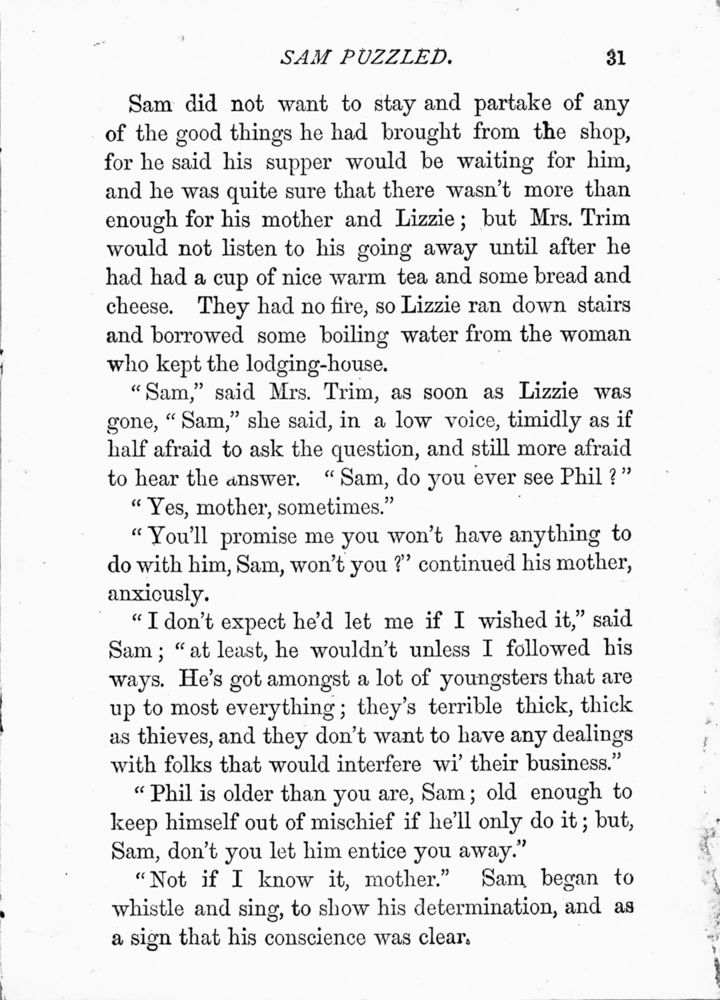 SAM PUZZLED. 31

Sam did not want to stay and partake of any of the good things he had brought from the shop, for he said his supper would be waiting for him, and he was quite sure that there wasn't more than enough for his mother and Lizzie; but Mrs. Trim would not listen to his going away until after he had had a cup of nice warm tea and some bread and cheese. They had no fire, so Lizzie ran down stairs and borrowed some boiling water from the woman who kept the lodging-house.

"Sam," said Mrs. Trim, as soon as Lizzie was gone, "Sam," she said, in a low voice, timidly as if half afraid to ask the question, and still more afraid to hear the answer. "Sam, do you ever see Phil?"

"Yes, mother, sometimes."

"You'll promise me you won't have anything to do with him, Sam, won't you?" continued his mother, anxiously.

"I don't expect he'd let me if I wished it," said Sam; "at least, he wouldn't unless I followed his ways. He's got amongst a lot of youngsters that are up to most everything; they's terrible thick, thick as thieves, and they don't want to have any dealings with folks that would interfere wi' their business."

"Phil is older than you are, Sam; old enough to keep himself out of mischief if he'll only do it; but, Sam, don't you let him entice you away."

"Not if I know it, mother." Sam began to whistle and sing, to show his determination, and as a sign that his conscience was clear.